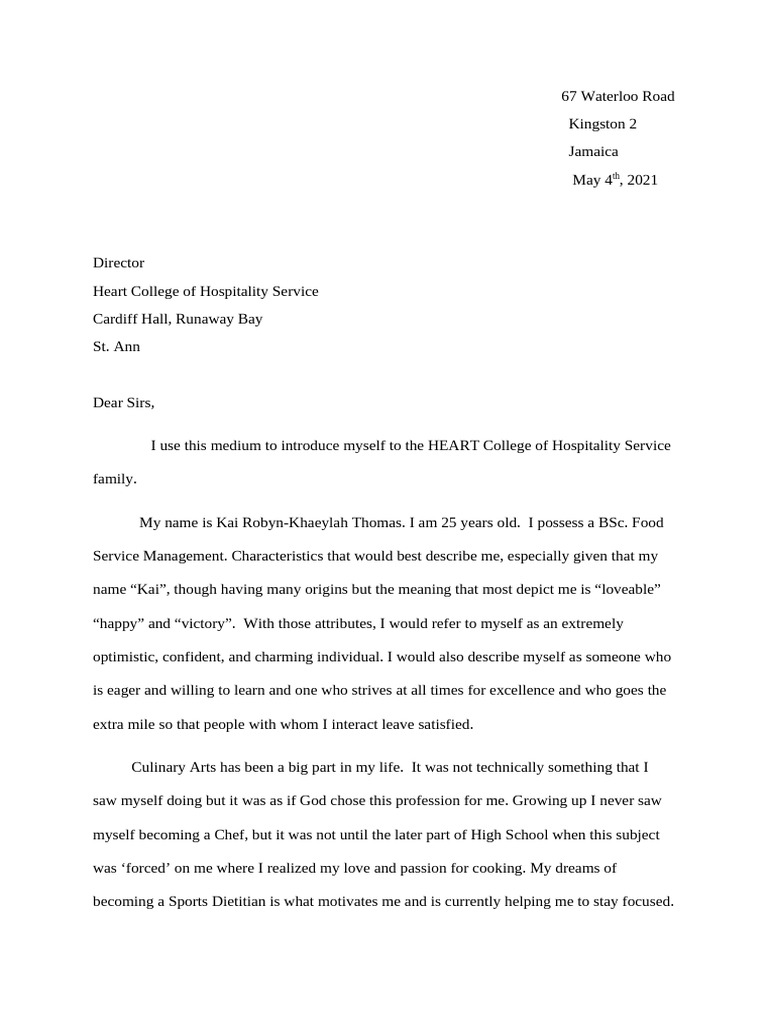 67 Waterloo Road
Kingston 2
Jamaica
May 4$^{th}$, 2021

Director
Heart College of Hospitality Service
Cardiff Hall, Runaway Bay
St. Ann

Dear Sirs,

I use this medium to introduce myself to the HEART College of Hospitality Service family.

My name is Kai Robyn-Khaeylah Thomas. I am 25 years old. I possess a BSc. Food Service Management. Characteristics that would best describe me, especially given that my name “Kai”, though having many origins but the meaning that most depict me is “loveable” “happy” and “victory”. With those attributes, I would refer to myself as an extremely optimistic, confident, and charming individual. I would also describe myself as someone who is eager and willing to learn and one who strives at all times for excellence and who goes the extra mile so that people with whom I interact leave satisfied.

Culinary Arts has been a big part in my life. It was not technically something that I saw myself doing but it was as if God chose this profession for me. Growing up I never saw myself becoming a Chef, but it was not until the later part of High School when this subject was ‘forced’ on me where I realized my love and passion for cooking. My dreams of becoming a Sports Dietitian is what motivates me and is currently helping me to stay focused.